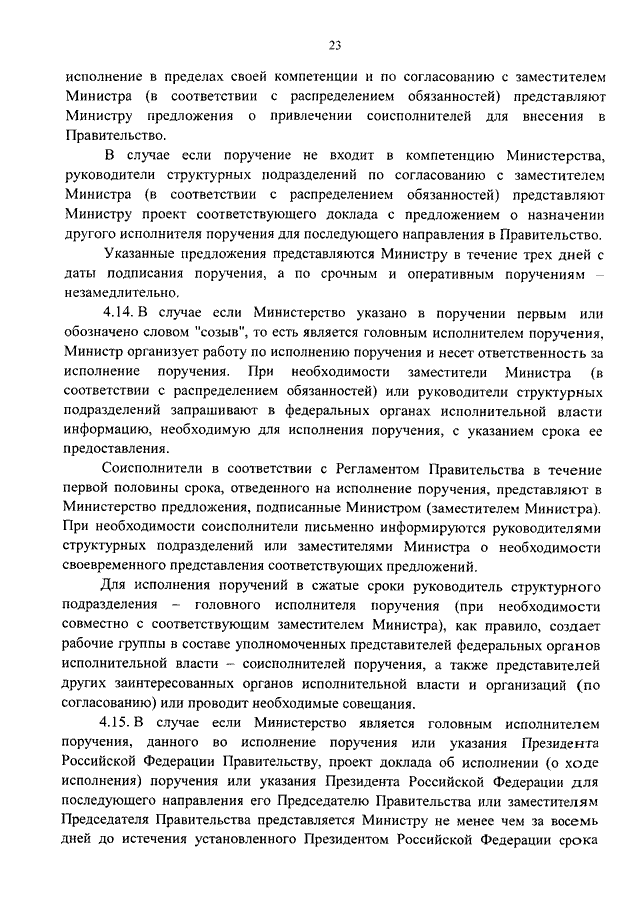 23

исполнение в пределах своей компетенции и по согласованию с заместителем Министра (в соответствии с распределением обязанностей) представляют Министру предложения о привлечении соисполнителей для внесения в Правительство.

В случае если поручение не входит в компетенцию Министерства, руководители структурных подразделений по согласованию с заместителем Министра (в соответствии с распределением обязанностей) представляют Министру проект соответствующего доклада с предложением о назначении другого исполнителя поручения для последующего направления в Правительство.

Указанные предложения представляются Министру в течение трех дней с даты подписания поручения, а по срочным и оперативным поручениям – незамедлительно.

4.14. В случае если Министерство указано в поручении первым или обозначено словом "созыв", то есть является головным исполнителем поручения, Министр организует работу по исполнению поручения и несет ответственность за исполнение поручения. При необходимости заместители Министра (в соответствии с распределением обязанностей) или руководители структурных подразделений запрашивают в федеральных органах исполнительной власти информацию, необходимую для исполнения поручения, с указанием срока ее предоставления.

Соисполнители в соответствии с Регламентом Правительства в течение первой половины срока, отведенного на исполнение поручения, представляют в Министерство предложения, подписанные Министром (заместителем Министра). При необходимости соисполнители письменно информируются руководителями структурных подразделений или заместителями Министра о необходимости своевременного представления соответствующих предложений.

Для исполнения поручений в сжатые сроки руководитель структурного подразделения – головного исполнителя поручения (при необходимости совместно с соответствующим заместителем Министра), как правило, создает рабочие группы в составе уполномоченных представителей федеральных органов исполнительной власти – соисполнителей поручения, а также представителей других заинтересованных органов исполнительной власти и организаций (по согласованию) или проводит необходимые совещания.

4.15. В случае если Министерство является головным исполнителем поручения, данного во исполнение поручения или указания Президента Российской Федерации Правительству, проект доклада об исполнении (о ходе исполнения) поручения или указания Президента Российской Федерации для последующего направления его Председателю Правительства или заместителям Председателя Правительства представляется Министру не менее чем за восемь дней до истечения установленного Президентом Российской Федерации срока